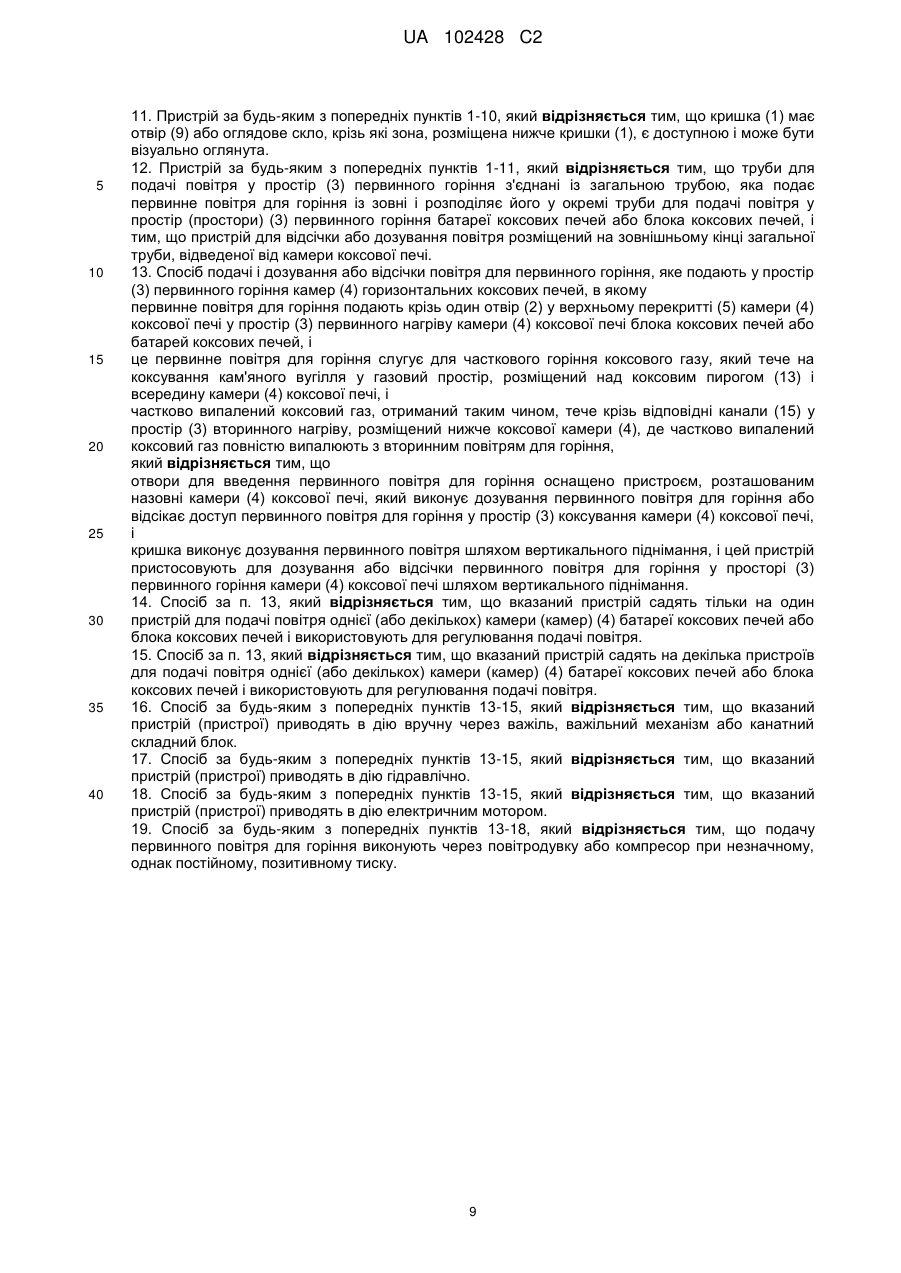 UA 102428 C2

11. Пристрій за будь-яким з попередніх пунктів 1-10, який **відрізняється** тим, що кришка (1) має отвір (9) або оглядове скло, крізь які зона, розміщена нижче кришки (1), є доступною і може бути візуально оглянута.

12. Пристрій за будь-яким з попередніх пунктів 1-11, який **відрізняється** тим, що труби для подачі повітря у простір (3) первинного горіння з'єднані із загальною трубою, яка подає первинне повітря для горіння із зовні і розподіляє його у окремі труби для подачі повітря у простір (простори) (3) первинного горіння батареї коксових печей або блока коксових печей, і тим, що пристрій для відсічки або дозування повітря розміщений на зовнішньому кінці загальної труби, відведеної від камери коксової печі.

13. Спосіб подачі і дозування або відсічки повітря для первинного горіння, яке подають у простір (3) первинного горіння камер (4) горизонтальних коксових печей, в якому

первинне повітря для горіння подають крізь один отвір (2) у верхньому перекритті (5) камери (4) коксової печі у простір (3) первинного нагріву камери (4) коксової печі блока коксових печей або батарей коксових печей, і

це первинне повітря для горіння слугує для часткового горіння коксового газу, який тече на коксування кам'яного вугілля у газовий простір, розміщений над коксовим пирогом (13) і всередину камери (4) коксової печі, і

частково випалений коксовий газ, отриманий таким чином, тече крізь відповідні канали (15) у простір (3) вторинного нагріву, розміщений нижче коксової камери (4), де частково випалений коксовий газ повністю випалюють з вторинним повітрям для горіння,

який **відрізняється** тим, що

отвори для введення первинного повітря для горіння оснащено пристроєм, розташованим назовні камери (4) коксової печі, який виконує дозування первинного повітря для горіння або відсікає доступ первинного повітря для горіння у простір (3) коксування камери (4) коксової печі, і

кришка виконує дозування первинного повітря шляхом вертикального піднімання, і цей пристрій пристосовують для дозування або відсічки первинного повітря для горіння у просторі (3) первинного горіння камери (4) коксової печі шляхом вертикального піднімання.

14. Спосіб за п. 13, який **відрізняється** тим, що вказаний пристрій садять тільки на один пристрій для подачі повітря однієї (або декількох) камери (камер) (4) батареї коксових печей або блока коксових печей і використовують для регулювання подачі повітря.

15. Спосіб за п. 13, який **відрізняється** тим, що вказаний пристрій садять на декілька пристроїв для подачі повітря однієї (або декількох) камери (камер) (4) батареї коксових печей або блока коксових печей і використовують для регулювання подачі повітря.

16. Спосіб за будь-яким з попередніх пунктів 13-15, який **відрізняється** тим, що вказаний пристрій (пристрої) приводять в дію вручну через важіль, важільний механізм або канатний складний блок.

17. Спосіб за будь-яким з попередніх пунктів 13-15, який **відрізняється** тим, що вказаний пристрій (пристрої) приводять в дію гідравлічно.

18. Спосіб за будь-яким з попередніх пунктів 13-15, який **відрізняється** тим, що вказаний пристрій (пристрої) приводять в дію електричним мотором.

19. Спосіб за будь-яким з попередніх пунктів 13-18, який **відрізняється** тим, що подачу первинного повітря для горіння виконують через повітродувку або компресор при незначному, однак постійному, позитивному тиску.

5
10
15
20
25
30
35
40

9